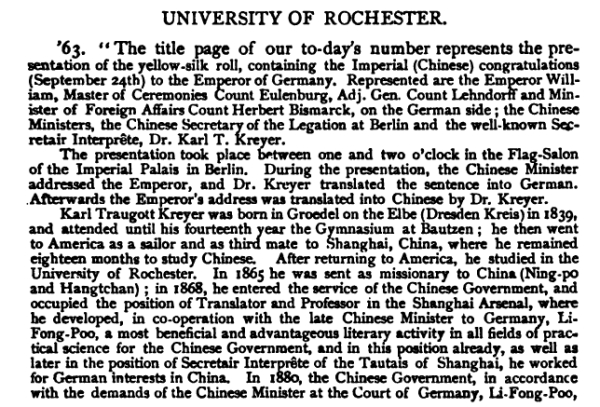 UNIVERSITY OF ROCHESTER.

'63. "The title page of our to-day's number represents the presentation of the yellow-silk roll, containing the Imperial (Chinese) congratulations (September 24th) to the Emperor of Germany. Represented are the Emperor William, Master of Ceremonies Count Eulenburg, Adj. Gen. Count Lehndorff and Minister of Foreign Affairs Count Herbert Bismarck, on the German side; the Chinese Ministers, the Chinese Secretary of the Legation at Berlin and the well-known Secretair Interprête, Dr. Karl T. Kreyer.

The presentation took place between one and two o'clock in the Flag-Salon of the Imperial Palais in Berlin. During the presentation, the Chinese Minister addressed the Emperor, and Dr. Kreyer translated the sentence into German. Afterwards the Emperor's address was translated into Chinese by Dr. Kreyer.

Karl Traugott Kreyer was born in Groedel on the Elbe (Dresden Kreis) in 1839, and attended until his fourteenth year the Gymnasium at Bautzen; he then went to America as a sailor and as third mate to Shanghai, China, where he remained eighteen months to study Chinese. After returning to America, he studied in the University of Rochester. In 1865 he was sent as missionary to China (Ning-po and Hangtchan); in 1868, he entered the service of the Chinese Government, and occupied the position of Translator and Professor in the Shanghai Arsenal, where he developed, in co-operation with the late Chinese Minister to Germany, Li-Fong-Poo, a most beneficial and advantageous literary activity in all fields of practical science for the Chinese Government, and in this position already, as well as later in the position of Secretair Interprête of the Tautais of Shanghai, he worked for German interests in China. In 1880, the Chinese Government, in accordance with the demands of the Chinese Minister at the Court of Germany, Li-Fong-Poo,